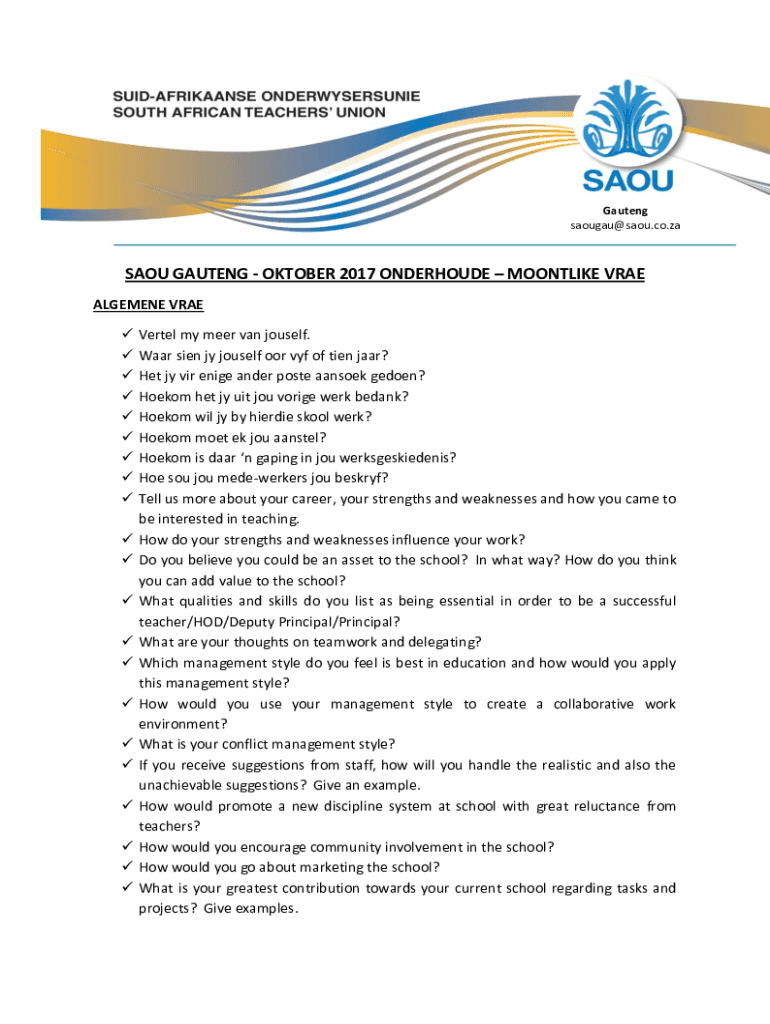 SUID-AFRIKAANSE ONDERWYSERSUNIE
SOUTH AFRICAN TEACHERS' UNION

SAOU

Gauteng
saougau@saou.co.za

SAOU GAUTENG - OKTOBER 2017 ONDERHOUDE – MOONTLIKE VRAE

ALGEMENE VRAE

✓ Vertel my meer van jouself.
✓ Waar sien jy jouself oor vyf of tien jaar?
✓ Het jy vir enige ander poste aansoek gedoen?
✓ Hoekom het jy uit jou vorige werk bedank?
✓ Hoekom wil jy by hierdie skool werk?
✓ Hoekom moet ek jou aanstel?
✓ Hoekom is daar 'n gaping in jou werksgeskiedenis?
✓ Hoe sou jou mede-werkers jou beskryf?
✓ Tell us more about your career, your strengths and weaknesses and how you came to be interested in teaching.
✓ How do your strengths and weaknesses influence your work?
✓ Do you believe you could be an asset to the school? In what way? How do you think you can add value to the school?
✓ What qualities and skills do you list as being essential in order to be a successful teacher/HOD/Deputy Principal/Principal?
✓ What are your thoughts on teamwork and delegating?
✓ Which management style do you feel is best in education and how would you apply this management style?
✓ How would you use your management style to create a collaborative work environment?
✓ What is your conflict management style?
✓ If you receive suggestions from staff, how will you handle the realistic and also the unachievable suggestions? Give an example.
✓ How would promote a new discipline system at school with great reluctance from teachers?
✓ How would you encourage community involvement in the school?
✓ How would you go about marketing the school?
✓ What is your greatest contribution towards your current school regarding tasks and projects? Give examples.